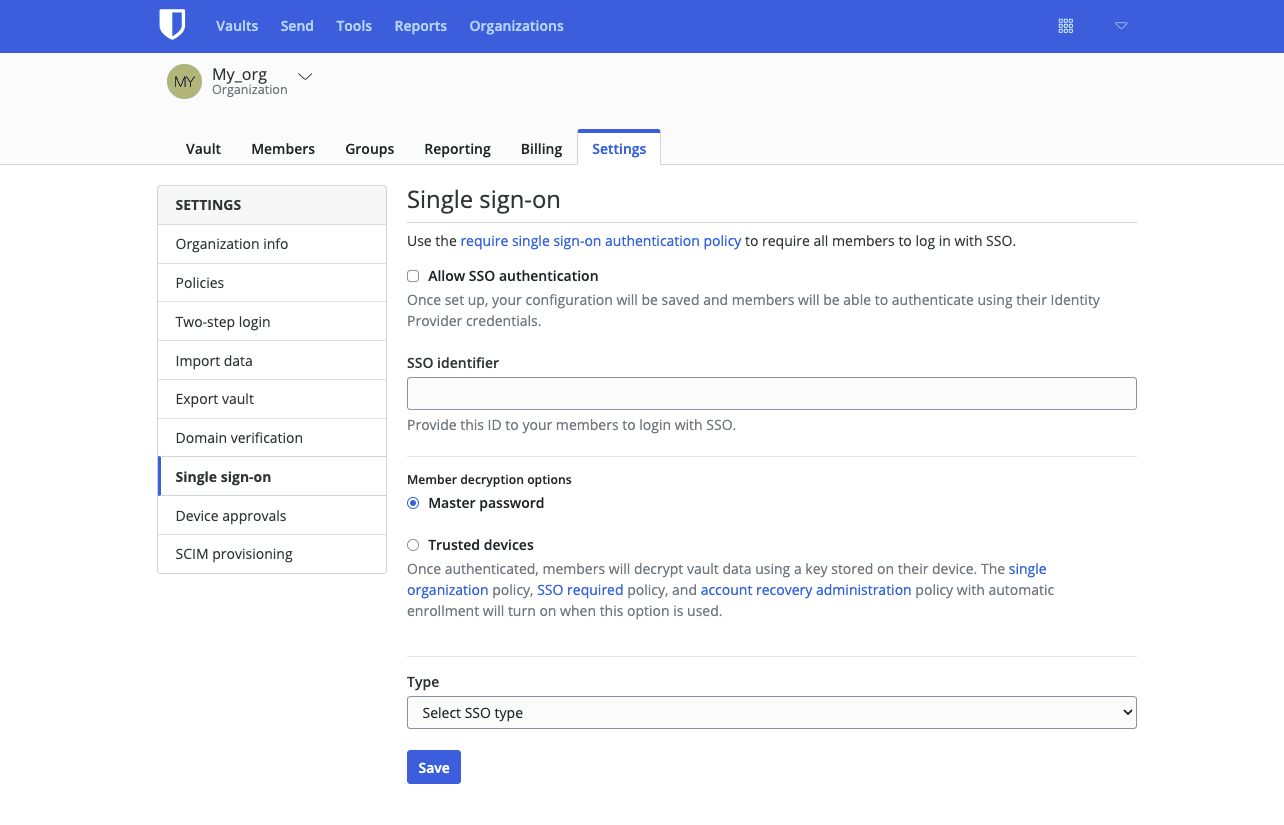 Vaults Send Tools Reports Organizations

MY My_org
Organization

Vault Members Groups Reporting Billing Settings

SETTINGS
Organization info
Policies
Two-step login
Import data
Export vault
Domain verification
Single sign-on
Device approvals
SCIM provisioning

Single sign-on

Use the require single sign-on authentication policy to require all members to log in with SSO.

Allow SSO authentication
Once set up, your configuration will be saved and members will be able to authenticate using their Identity Provider credentials.

SSO identifier

Provide this ID to your members to login with SSO.

Member decryption options
Master password

Trusted devices
Once authenticated, members will decrypt vault data using a key stored on their device. The single organization policy, SSO required policy, and account recovery administration policy with automatic enrollment will turn on when this option is used.

Type
Select SSO type

Save